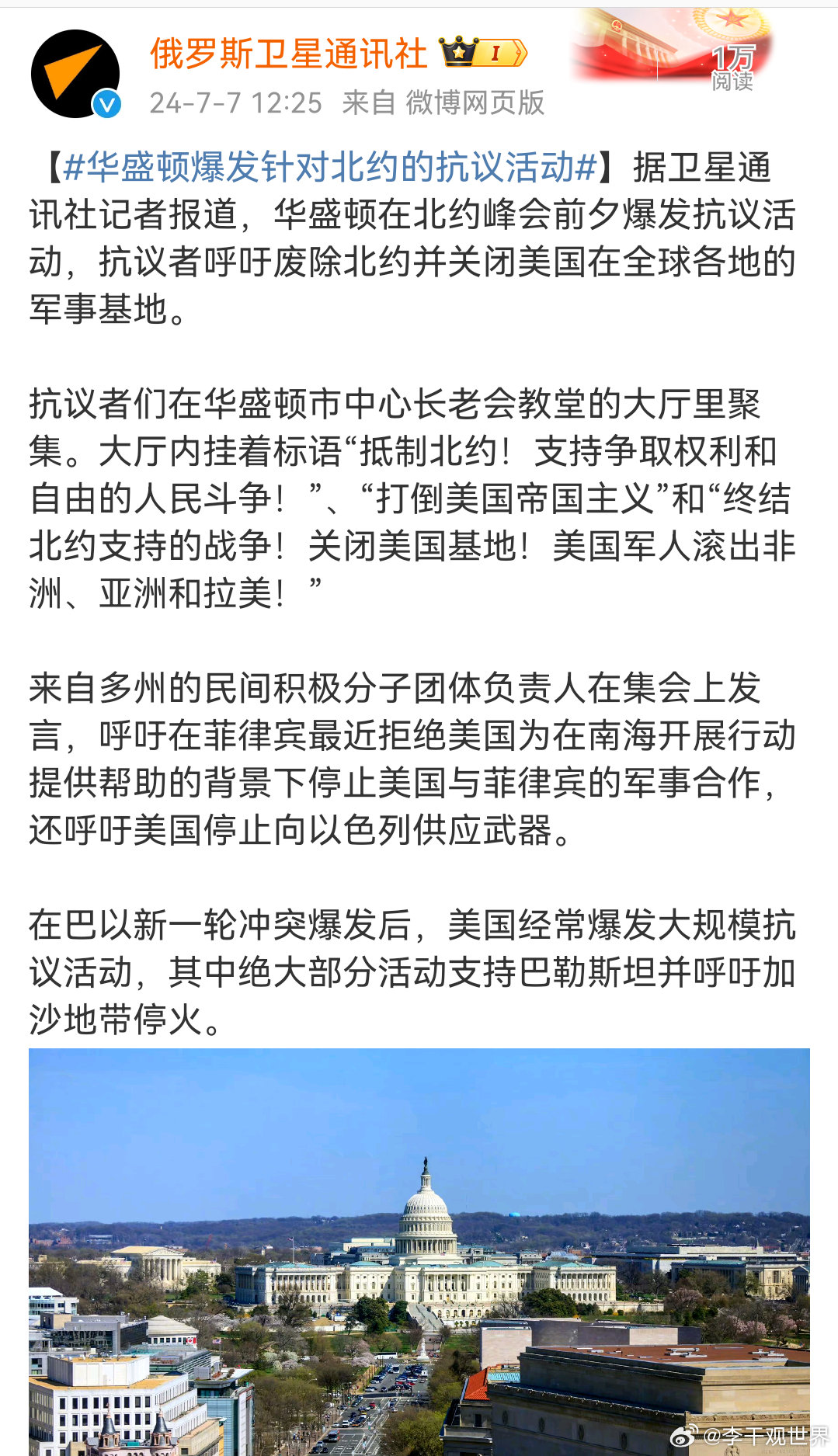 俄罗斯卫星通讯社 I

1万
阅读

24-7-7 12:25 来自 微博网页版

【#华盛顿爆发针对北约的抗议活动#】据卫星通讯社记者报道，华盛顿在北约峰会前夕爆发抗议活动，抗议者呼吁废除北约并关闭美国在全球各地的军事基地。

抗议者们在华盛顿市中心长老会教堂的大厅里聚集。大厅内挂着标语“抵制北约！支持争取权利和自由的人民斗争！”、“打倒美国帝国主义”和“终结北约支持的战争！关闭美国基地！美国军人滚出非洲、亚洲和拉美！”

来自多州的民间积极分子团体负责人在集会上发言，呼吁在菲律宾最近拒绝美国为在南海开展行动提供帮助的背景下停止美国与菲律宾的军事合作，还呼吁美国停止向以色列供应武器。

在巴以新一轮冲突爆发后，美国经常爆发大规模抗议活动，其中绝大部分活动支持巴勒斯坦并呼吁加沙地带停火。

@李干观世界